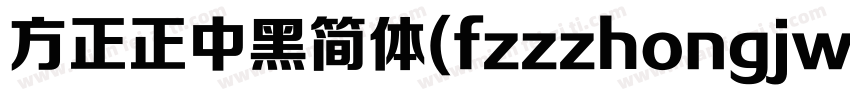 方正正中黑简体(fzzzhongjw